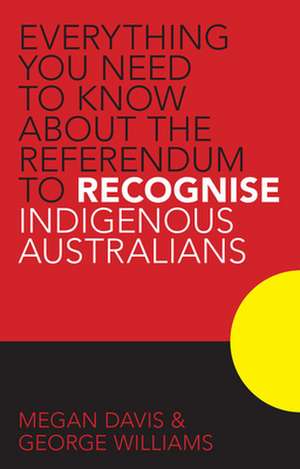 EVERYTHING YOU NEED TO KNOW ABOUT THE REFERENDUM TO RECOGNISE INDIGENOUS AUSTRALIANS

MEGAN DAVIS & GEORGE WILLIAMS